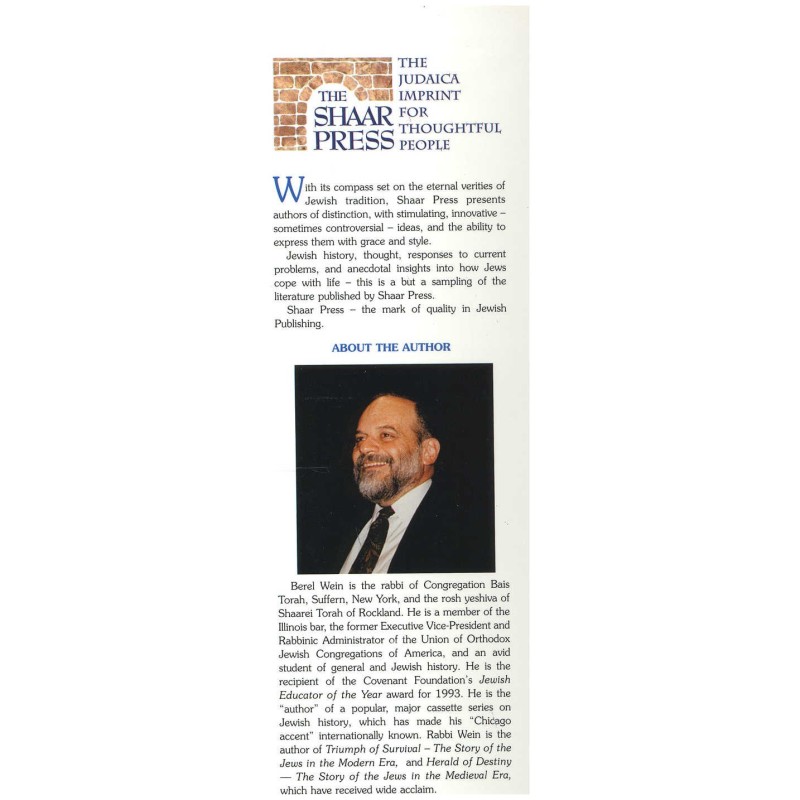 THE SHAAR PRESS

THE JUDAICA IMPRINT FOR THOUGHTFUL PEOPLE

With its compass set on the eternal verities of Jewish tradition, Shaar Press presents authors of distinction, with stimulating, innovative – sometimes controversial – ideas, and the ability to express them with grace and style.

Jewish history, thought, responses to current problems, and anecdotal insights into how Jews cope with life – this is a but a sampling of the literature published by Shaar Press.

Shaar Press – the mark of quality in Jewish Publishing.

ABOUT THE AUTHOR

Berel Wein is the rabbi of Congregation Bais Torah, Suffern, New York, and the rosh yeshiva of Shaarei Torah of Rockland. He is a member of the Illinois bar, the former Executive Vice-President and Rabbinic Administrator of the Union of Orthodox Jewish Congregations of America, and an avid student of general and Jewish history. He is the recipient of the Covenant Foundation's Jewish Educator of the Year award for 1993. He is the "author" of a popular, major cassette series on Jewish history, which has made his "Chicago accent" internationally known. Rabbi Wein is the author of Triumph of Survival – The Story of the Jews in the Modern Era, and Herald of Destiny — The Story of the Jews in the Medieval Era, which have received wide acclaim.